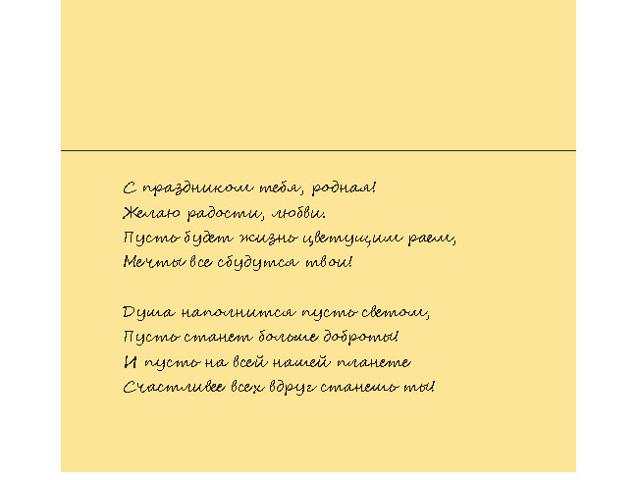 С праздником тебя, родная!
Желаю радости, любви.
Пусть будет жизнь цветущим раем,
Мечты все сбудутся твои!

Душа наполнится пусть светом,
Пусть станет больше доброты!
И пусть на всей нашей планете
Счастливее всех вдруг станешь ты!